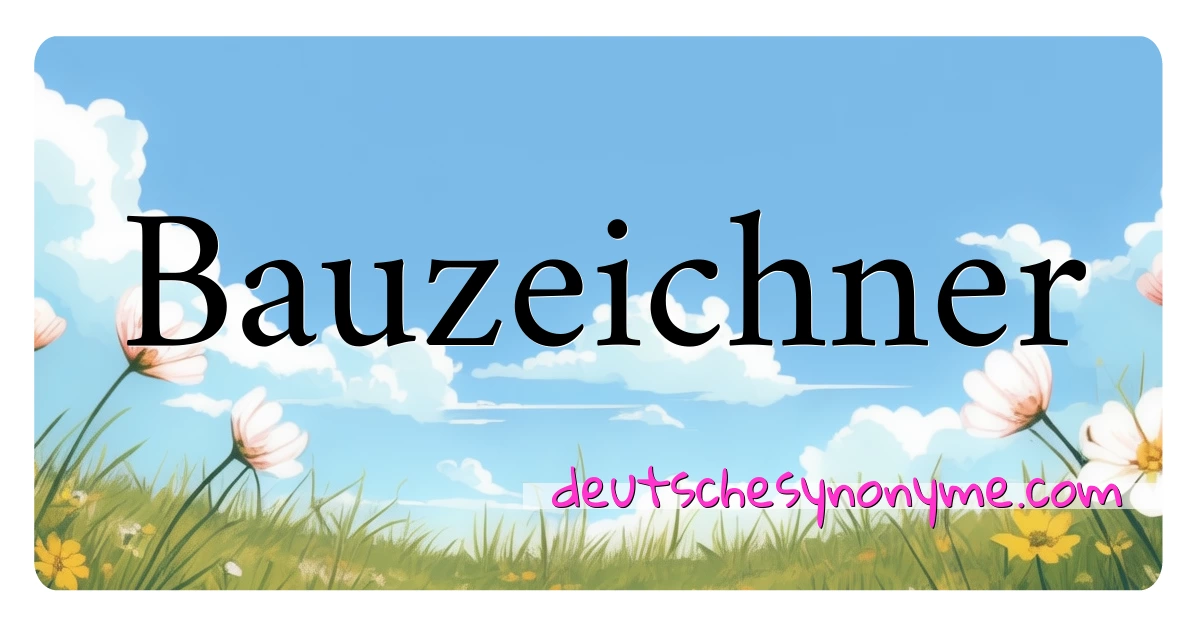 Bauzeichner

deutschesynonyme.com